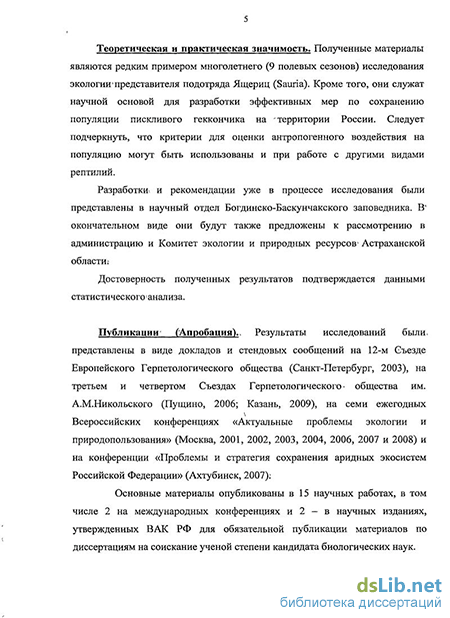 5

Теоретическая и практическая значимость. Полученные материалы являются редким примером многолетнего (9 полевых сезонов) исследования экологии представителя подотряда Ящериц (Sauria). Кроме того, они служат научной основой для разработки эффективных мер по сохранению популяции пискливого геккончика на территории России. Следует подчеркнуть, что критерии для оценки антропогенного воздействия на популяцию могут быть использованы и при работе с другими видами рептилий.

Разработки и рекомендации уже в процессе исследования были представлены в научный отдел Богдинско-Баскунчакского заповедника. В окончательном виде они будут также предложены к рассмотрению в администрацию и Комитет экологии и природных ресурсов Астраханской области.

Достоверность полученных результатов подтверждается данными статистического анализа.

Публикации (Апробация). Результаты исследований были представлены в виде докладов и стендовых сообщений на 12-м Съезде Европейского Герпетологического общества (Санкт-Петербург, 2003), на третьем и четвертом Съездах Герпетологического общества им. А.М.Никольского (Пущино, 2006; Казань, 2009), на семи ежегодных Всероссийских конференциях «Актуальные проблемы экологии и природопользования» (Москва, 2001, 2002, 2003, 2004, 2006, 2007 и 2008) и на конференции «Проблемы и стратегия сохранения аридных экосистем Российской Федерации» (Ахтубинск, 2007).

Основные материалы опубликованы в 15 научных работах, в том числе 2 на международных конференциях и 2 – в научных изданиях, утвержденных ВАК РФ для обязательной публикации материалов по диссертациям на соискание ученой степени кандидата биологических наук.

dsLib.net
библиотека диссертаций